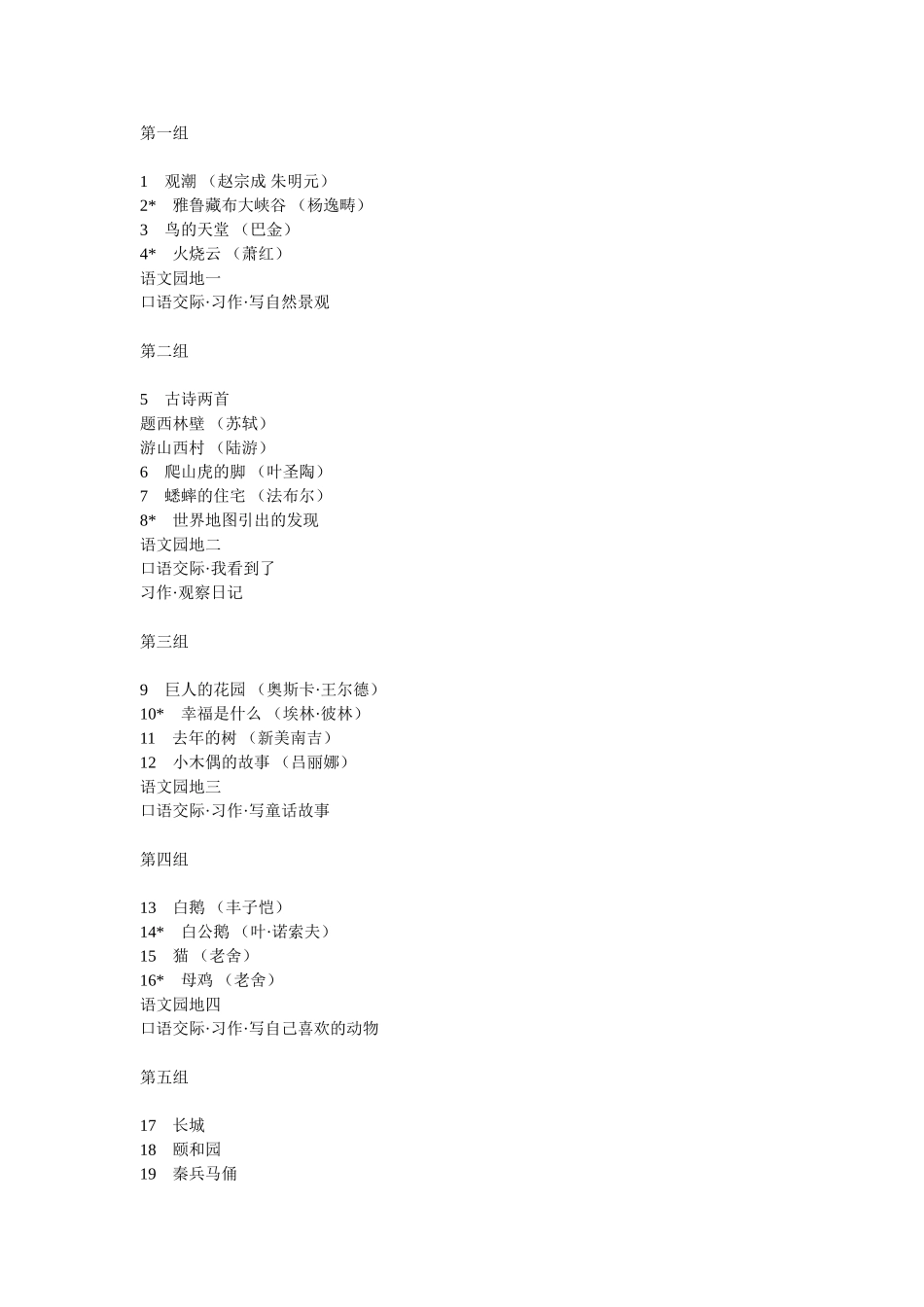 第一组

1　观潮 （赵宗成 朱明元）
2*　雅鲁藏布大峡谷 （杨逸畴）
3　鸟的天堂 （巴金）
4*　火烧云 （萧红）
语文园地一
口语交际·习作·写自然景观

第二组

5　古诗两首
题西林壁 （苏轼）
游山西村 （陆游）
6　爬山虎的脚 （叶圣陶）
7　蟋蟀的住宅 （法布尔）
8*　世界地图引出的发现
语文园地二
口语交际·我看到了
习作·观察日记

第三组

9　巨人的花园 （奥斯卡·王尔德）
10*　幸福是什么 （埃林·彼林）
11　去年的树 （新美南吉）
12　小木偶的故事 （吕丽娜）
语文园地三
口语交际·习作·写童话故事

第四组

13　白鹅 （丰子恺）
14*　白公鹅 （叶·诺索夫）
15　猫 （老舍）
16*　母鸡 （老舍）
语文园地四
口语交际·习作·写自己喜欢的动物

第五组

17　长城
18　颐和园
19　秦兵马俑